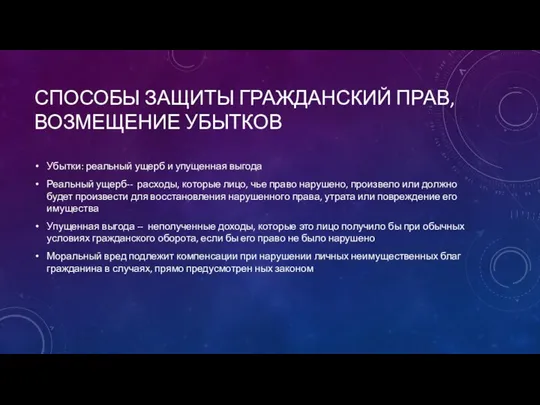 СПОСОБЫ ЗАЩИТЫ ГРАЖДАНСКИЙ ПРАВ, ВОЗМЕЩЕНИЕ УБЫТКОВ

• Убытки: реальный ущерб и упущенная выгода

• Реальный ущерб-- расходы, которые лицо, чье право нарушено, произвело или должно будет произвести для восстановления нарушенного права, утрата или повреждение его имущества

• Упущенная выгода -- неполученные доходы, которые это лицо получило бы при обычных условиях гражданского оборота, если бы его право не было нарушено

• Моральный вред подлежит компенсации при нарушении личных неимущественных благ гражданина в случаях, прямо предусмотрен ных законом